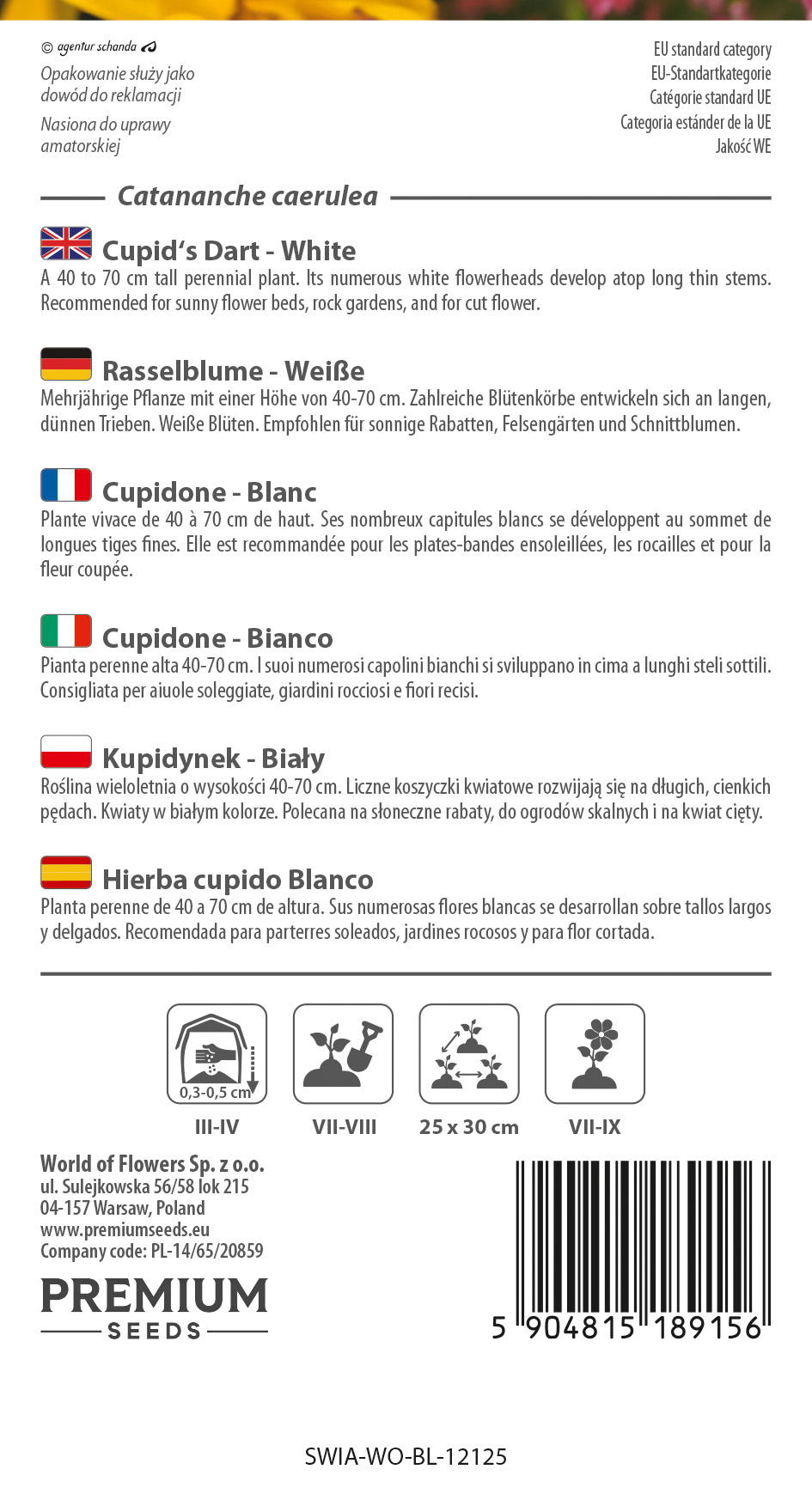 © agentur schanda

Opakowanie służy jako dowód do reklamacji

Nasiona do uprawy amatorskiej

EU standard category
EU-Standartkategorie
Catégorie standard UE
Categoria estánder de la UE
Jakość WE

Catananche caerulea

Cupid's Dart - White
A 40 to 70 cm tall perennial plant. Its numerous white flowerheads develop atop long thin stems. Recommended for sunny flower beds, rock gardens, and for cut flower.

Rasselblume - Weiße
Mehrjährige Pflanze mit einer Höhe von 40-70 cm. Zahlreiche Blütenkörbe entwickeln sich an langen, dünnen Trieben. Weiße Blüten. Empfohlen für sonnige Rabatten, Felsengärten und Schnittblumen.

Cupidone - Blanc
Plante vivace de 40 à 70 cm de haut. Ses nombreux capitules blancs se développent au sommet de longues tiges fines. Elle est recommandée pour les plates-bandes ensoleillées, les rocailles et pour la fleur coupée.

Cupidone - Bianco
Pianta perenne alta 40-70 cm. I suoi numerosi capolini bianchi si sviluppano in cima a lunghi steli sottili. Consigliata per aiuole soleggiate, giardini rocciosi e fiori recisi.

Kupidynek - Biały
Roślina wieloletnia o wysokości 40-70 cm. Liczne koszyczki kwiatowe rozwijają się na długich, cienkich pędach. Kwiaty w białym kolorze. Polecana na słoneczne rabaty, do ogrodów skalnych i na kwiat cięty.

Hierba cupido Blanco
Planta perenne de 40 a 70 cm de altura. Sus numerosas flores blancas se desarrollan sobre tallos largos y delgados. Recomendada para parterres soleados, jardines rocosos y para flor cortada.

0,3-0,5 cm
III-IV
VII-VIII
25 x 30 cm
VII-IX

World of Flowers Sp. z o.o.
ul. Sulejkowska 56/58 lok 215
04-157 Warsaw, Poland
www.premiumseeds.eu
Company code: PL-14/65/20859

PREMIUM
SEEDS

5 904815 189156

SWIA-WO-BL-12125